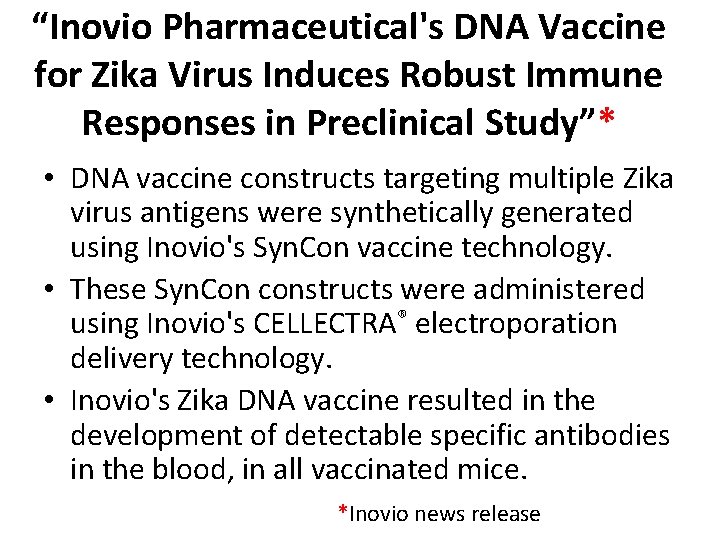 "Inovio Pharmaceutical's DNA Vaccine for Zika Virus Induces Robust Immune Responses in Preclinical Study"*

• DNA vaccine constructs targeting multiple Zika virus antigens were synthetically generated using Inovio's SynCon vaccine technology.
• These SynCon constructs were administered using Inovio's CELLECTRA® electroporation delivery technology.
• Inovio's Zika DNA vaccine resulted in the development of detectable specific antibodies in the blood, in all vaccinated mice.

*Inovio news release